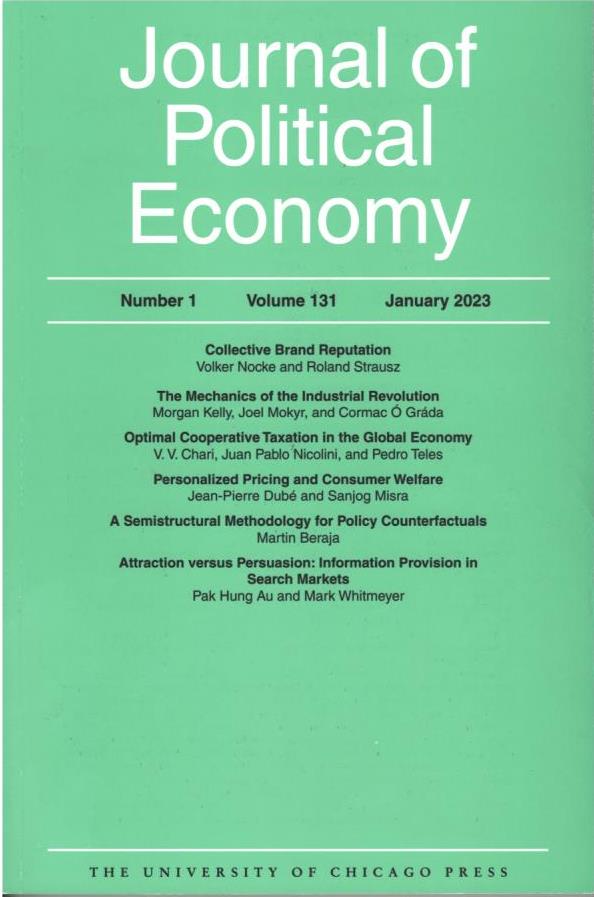 Journal of Political Economy

Number 1 Volume 131 January 2023

Collective Brand Reputation
Volker Nocke and Roland Strausz

The Mechanics of the Industrial Revolution
Morgan Kelly, Joel Mokyr, and Cormac Ó Gráda

Optimal Cooperative Taxation in the Global Economy
V. V. Chari, Juan Pablo Nicolini, and Pedro Teles

Personalized Pricing and Consumer Welfare
Jean-Pierre Dubé and Sanjog Misra

A Semistructural Methodology for Policy Counterfactuals
Martin Beraja

Attraction versus Persuasion: Information Provision in Search Markets
Pak Hung Au and Mark Whitmeyer

THE UNIVERSITY OF CHICAGO PRESS